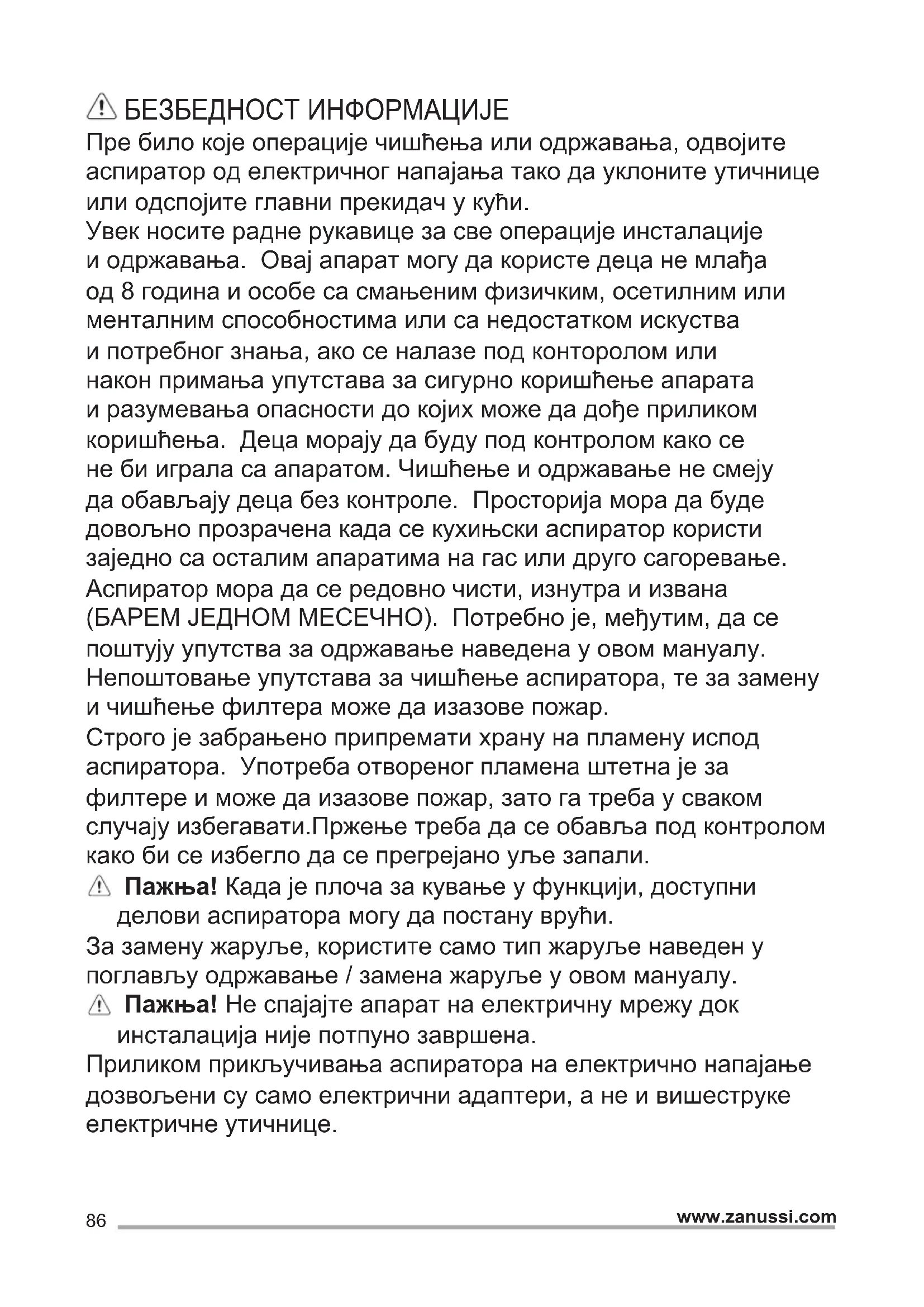 БЕЗБЕДНОСТ ИНФОРМАЦИЈЕ
Пре било које операције чишћења или одржавања, одвојите аспиратор од електричног напајања тако да уклоните утичнице или одспојите главни прекидач у кући.
Увек носите радне рукавице за све операције инсталације и одржавања. Овај апарат могу да користе деца не млађа од 8 година и особе са смањеним физичким, осетилним или менталним способностима или са недостатком искуства и потребног знања, ако се налазе под конторолом или након примања упутстава за сигурно коришћење апарата и разумевања опасности до којих може да дође приликом коришћења. Деца морају да буду под контролом како се не би играла са апаратом. Чишћење и одржавање не смеју да обављају деца без контроле. Просторија мора да буде довољно прозрачена када се кухињски аспиратор користи заједно са осталим апаратима на гас или друго сагоревање. Аспиратор мора да се редовно чисти, изнутра и извана (БАРЕМ ЈЕДНОМ МЕСЕЧНО). Потребно је, међутим, да се поштују упутства за одржавање наведена у овом мануалу. Непоштовање упутстава за чишћење аспиратора, те за замену и чишћење филтера може да изазове пожар.
Строго је забрањено припремати храну на пламену испод аспиратора. Употреба отвореног пламена штетна је за филтере и може да изазове пожар, зато га треба у сваком случају избегавати.Пржење треба да се обавља под контролом како би се избегло да се прегрејано уље запали.
Пажња! Када је плоча за кување у функцији, доступни делови аспиратора могу да постану врући.
За замену жаруље, користите само тип жаруље наведен у поглављу одржавање / замена жаруље у овом мануалу.
Пажња! Не спајајте апарат на електричну мрежу док инсталација није потпуно завршена.
Приликом прикључивања аспиратора на електрично напајање дозвољени су само електрични адаптери, а не и вишеструке електричне утичнице.

86 www.zanussi.com